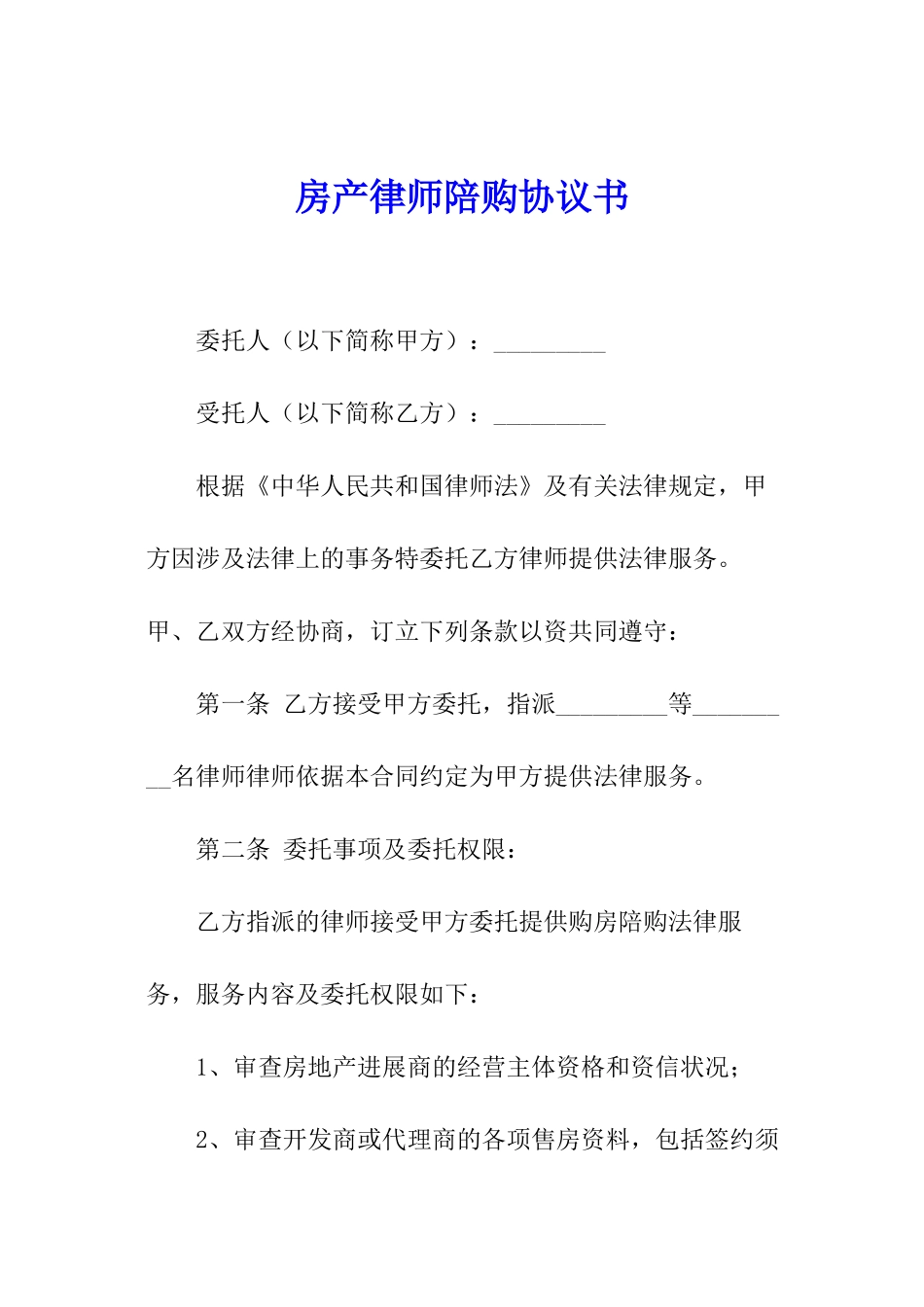 房产律师陪购协议书

委托人（以下简称甲方）：_________

受托人（以下简称乙方）：_________

根据《中华人民共和国律师法》及有关法律规定，甲方因涉及法律上的事务特委托乙方律师提供法律服务。甲、乙双方经协商，订立下列条款以资共同遵守：

第一条 乙方接受甲方委托，指派_________等_________名律师律师依据本合同约定为甲方提供法律服务。

第二条 委托事项及委托权限：

乙方指派的律师接受甲方委托提供购房陪购法律服务，服务内容及委托权限如下：

1、审查房地产进展商的经营主体资格和资信状况；

2、审查开发商或代理商的各项售房资料，包括签约须